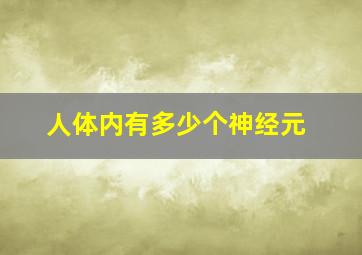 人体内有多少个神经元